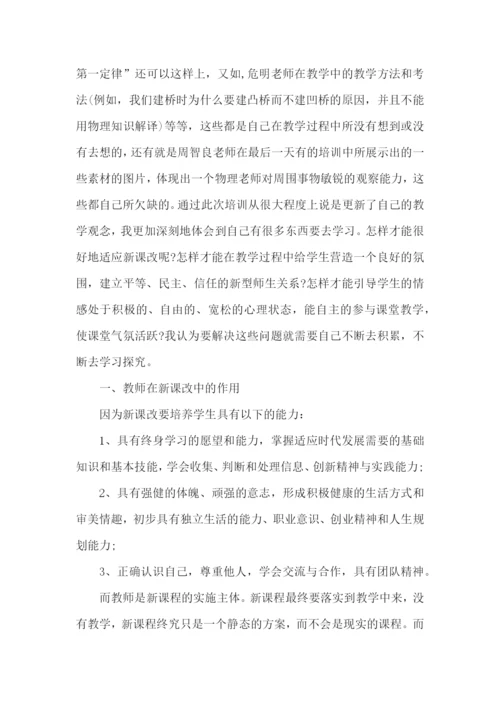 第一定律”还可以这样上，又如，危明老师在教学中的教学方法和考法(例如，我们建桥时为什么要建凸桥而不建凹桥的原因，并且不能用物理知识解译)等等，这些都是自己在教学过程中所没有想到或没有去想的，还有就是周智良老师在最后一天有的培训中所展示出的一些素材的图片，体现出一个物理老师对周围事物敏锐的观察能力，这些都自己所欠缺的。通过此次培训从很大程度上说是更新了自己的教学观念，我更加深刻地体会到自己有很多东西要去学习。怎样才能很好地适应新课改呢?怎样才能在教学过程中给学生营造一个良好的氛围，建立平等、民主、信任的新型师生关系?怎样才能引导学生的情感处于积极的、自由的、宽松的心理状态，能自主的参与课堂教学，使课堂气氛活跃?我认为要解决这些问题就需要自己不断去积累，不断去学习探究。

一、教师在新课改中的作用

因为新课改要培养学生具有以下的能力：

1、具有终身学习的愿望和能力，掌握适应时代发展需要的基础知识和基本技能，学会收集、判断和处理信息、创新精神与实践能力；

2、具有强健的体魄、顽强的意志，形成积极健康的生活方式和审美情趣，初步具有独立生活的能力、职业意识、创业精神和人生规划能力；

3、正确认识自己，尊重他人，学会交流与合作，具有团队精神。

而教师是新课程的实施主体。新课程最终要落实到教学中来，没有教学，新课程终究只是一个静态的方案，而不会是现实的课程。而